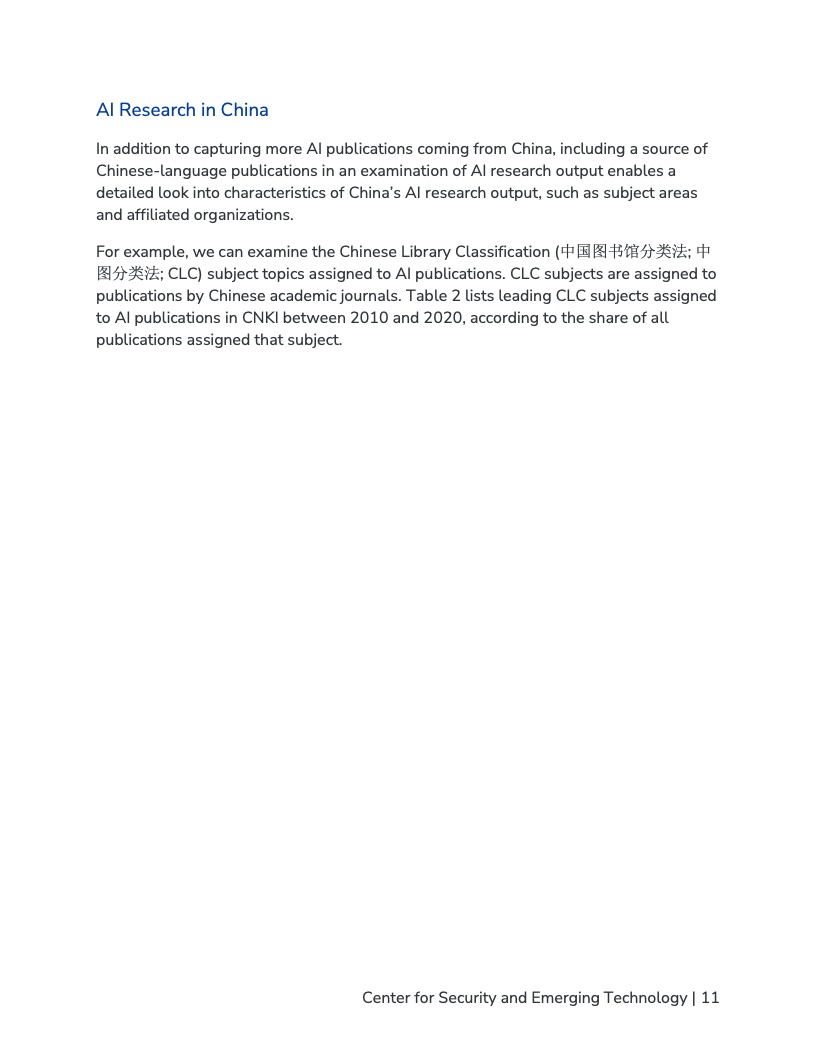 AI Research in China

In addition to capturing more AI publications coming from China, including a source of Chinese-language publications in an examination of AI research output enables a detailed look into characteristics of China's AI research output, such as subject areas and affiliated organizations.

For example, we can examine the Chinese Library Classification (中国图书馆分类法; 中图分类法; CLC) subject topics assigned to AI publications. CLC subjects are assigned to publications by Chinese academic journals. Table 2 lists leading CLC subjects assigned to AI publications in CNKI between 2010 and 2020, according to the share of all publications assigned that subject.

Center for Security and Emerging Technology | 11